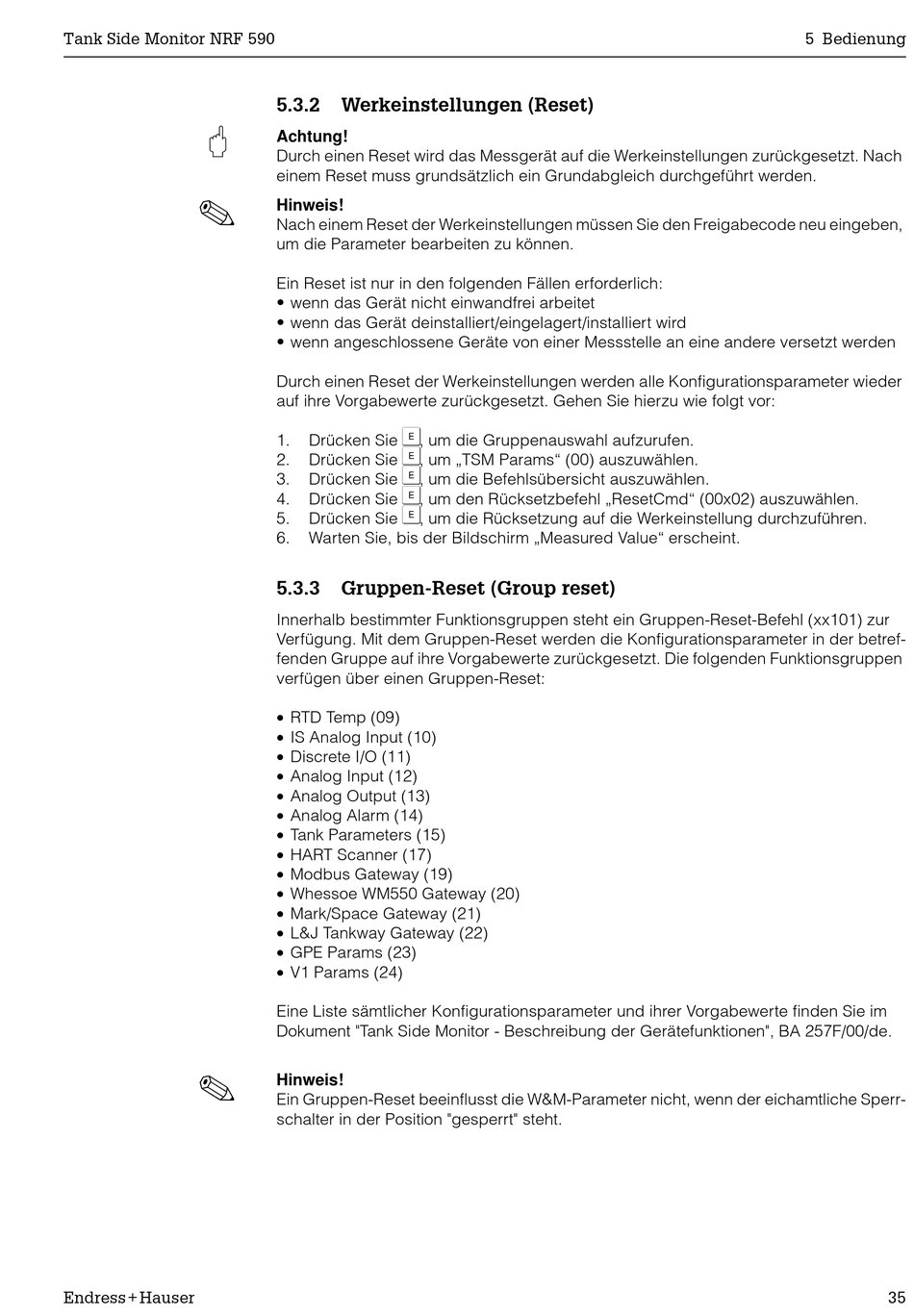 Tank Side Monitor NRF 590

5 Bedienung

5.3.2 Werkeinstellungen (Reset)

Achtung!
Durch einen Reset wird das Messgerät auf die Werkeinstellungen zurückgesetzt. Nach einem Reset muss grundsätzlich ein Grundabgleich durchgeführt werden.

Hinweis!
Nach einem Reset der Werkeinstellungen müssen Sie den Freigabecode neu eingeben, um die Parameter bearbeiten zu können.

Ein Reset ist nur in den folgenden Fällen erforderlich:
• wenn das Gerät nicht einwandfrei arbeitet
• wenn das Gerät deinstalliert/eingelagert/installiert wird
• wenn angeschlossene Geräte von einer Messstelle an eine andere versetzt werden

Durch einen Reset der Werkeinstellungen werden alle Konfigurationsparameter wieder auf ihre Vorgabewerte zurückgesetzt. Gehen Sie hierzu wie folgt vor:

1. Drücken Sie E, um die Gruppenauswahl aufzurufen.
2. Drücken Sie E, um „TSM Params“ (00) auszuwählen.
3. Drücken Sie E, um die Befehlsübersicht auszuwählen.
4. Drücken Sie E, um den Rücksetzbefehl „ResetCmd“ (00x02) auszuwählen.
5. Drücken Sie E, um die Rücksetzung auf die Werkeinstellung durchzuführen.
6. Warten Sie, bis der Bildschirm „Measured Value“ erscheint.

5.3.3 Gruppen-Reset (Group reset)

Innerhalb bestimmter Funktionsgruppen steht ein Gruppen-Reset-Befehl (xx101) zur Verfügung. Mit dem Gruppen-Reset werden die Konfigurationsparameter in der betreffenden Gruppe auf ihre Vorgabewerte zurückgesetzt. Die folgenden Funktionsgruppen verfügen über einen Gruppen-Reset:

• RTD Temp (09)
• IS Analog Input (10)
• Discrete I/O (11)
• Analog Input (12)
• Analog Output (13)
• Analog Alarm (14)
• Tank Parameters (15)
• HART Scanner (17)
• Modbus Gateway (19)
• Whessoe WM550 Gateway (20)
• Mark/Space Gateway (21)
• L&J Tankway Gateway (22)
• GPE Params (23)
• V1 Params (24)

Eine Liste sämtlicher Konfigurationsparameter und ihrer Vorgabewerte finden Sie im Dokument "Tank Side Monitor - Beschreibung der Gerätefunktionen", BA 257F/00/de.

Hinweis!
Ein Gruppen-Reset beeinflusst die W&M-Parameter nicht, wenn der eichamtliche Sperrschalter in der Position "gesperrt" steht.

Endress+Hauser

35